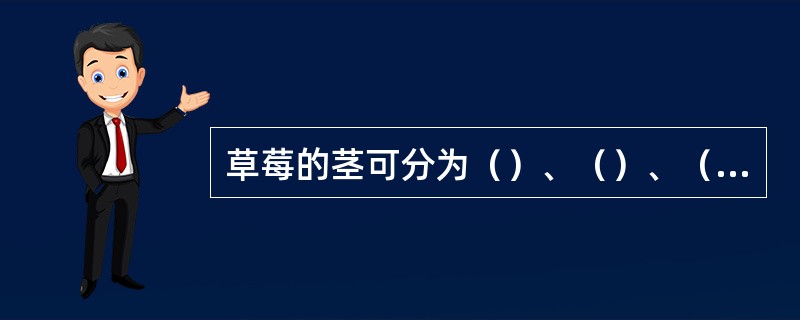 草莓的茎可分为（）、（）、（...